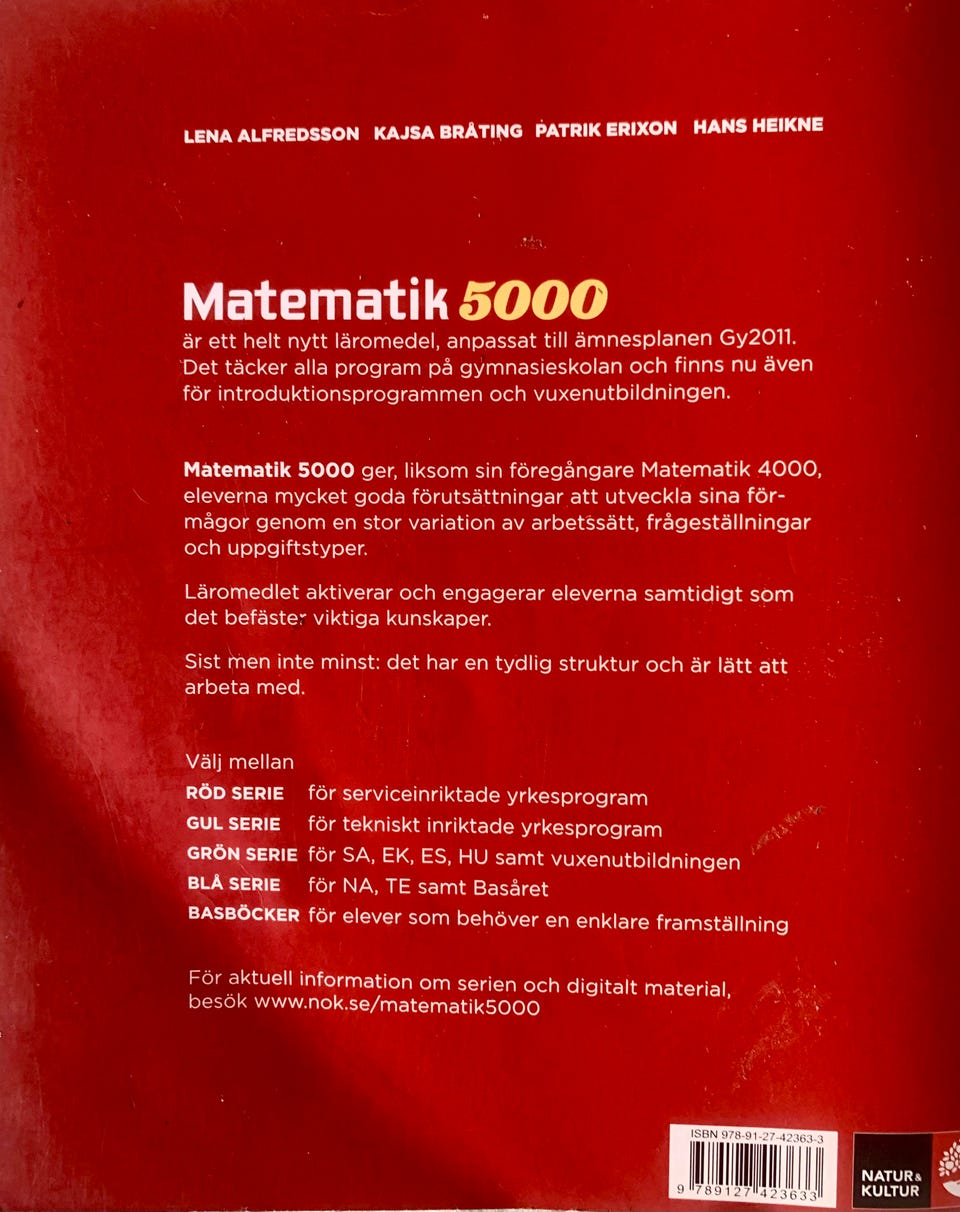 LENA ALFREDSSON KAJSA BRÅTING PATRIK ERIXON HANS HEIKNE

Matematik 5000
är ett helt nytt läromedel, anpassat till ämnesplanen Gy2011. Det täcker alla program på gymnasieskolan och finns nu även för introduktionsprogrammen och vuxenutbildningen.

Matematik 5000 ger, liksom sin föregångare Matematik 4000, eleverna mycket goda förutsättningar att utveckla sina förmågor genom en stor variation av arbetssätt, frågeställningar och uppgiftstyper.

Läromedlet aktiverar och engagerar eleverna samtidigt som det befäster viktiga kunskaper.

Sist men inte minst: det har en tydlig struktur och är lätt att arbeta med.

Välj mellan
RÖD SERIE för serviceinriktade yrkesprogram
GUL SERIE för tekniskt inriktade yrkesprogram
GRÖN SERIE för SA, EK, ES, HU samt vuxenutbildningen
BLÅ SERIE för NA, TE samt Basåret
BASBÖCKER för elever som behöver en enklare framställning

För aktuell information om serien och digitalt material, besök www.nok.se/matematik5000

ISBN 978-91-27-42363-3
9 789127 423633

NATUR & KULTUR